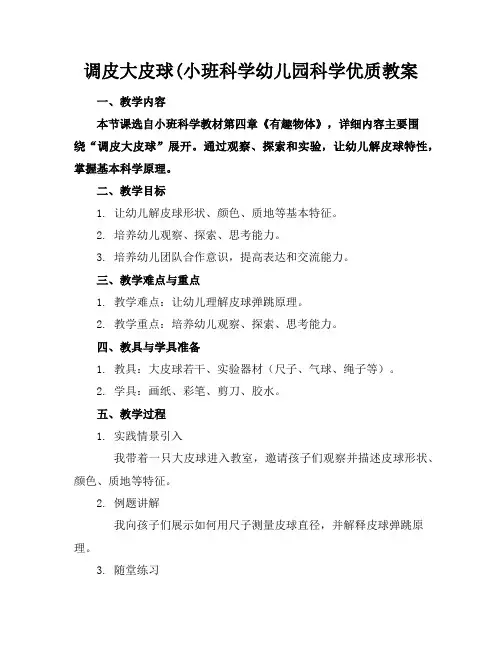 调皮大皮球(小班科学幼儿园科学优质教案

一、教学内容

本节课选自小班科学教材第四章《有趣物体》，详细内容主要围绕“调皮大皮球”展开。通过观察、探索和实验，让幼儿解皮球特性，掌握基本科学原理。

二、教学目标

1. 让幼儿解皮球形状、颜色、质地等基本特征。

2. 培养幼儿观察、探索、思考能力。

3. 培养幼儿团队合作意识，提高表达和交流能力。

三、教学难点与重点

1. 教学难点：让幼儿理解皮球弹跳原理。

2. 教学重点：培养幼儿观察、探索、思考能力。

四、教具与学具准备

1. 教具：大皮球若干、实验器材（尺子、气球、绳子等）。

2. 学具：画纸、彩笔、剪刀、胶水。

五、教学过程

1. 实践情景引入

我带着一只大皮球进入教室，邀请孩子们观察并描述皮球形状、颜色、质地等特征。

2. 例题讲解

我向孩子们展示如何用尺子测量皮球直径，并解释皮球弹跳原理。

3. 随堂练习